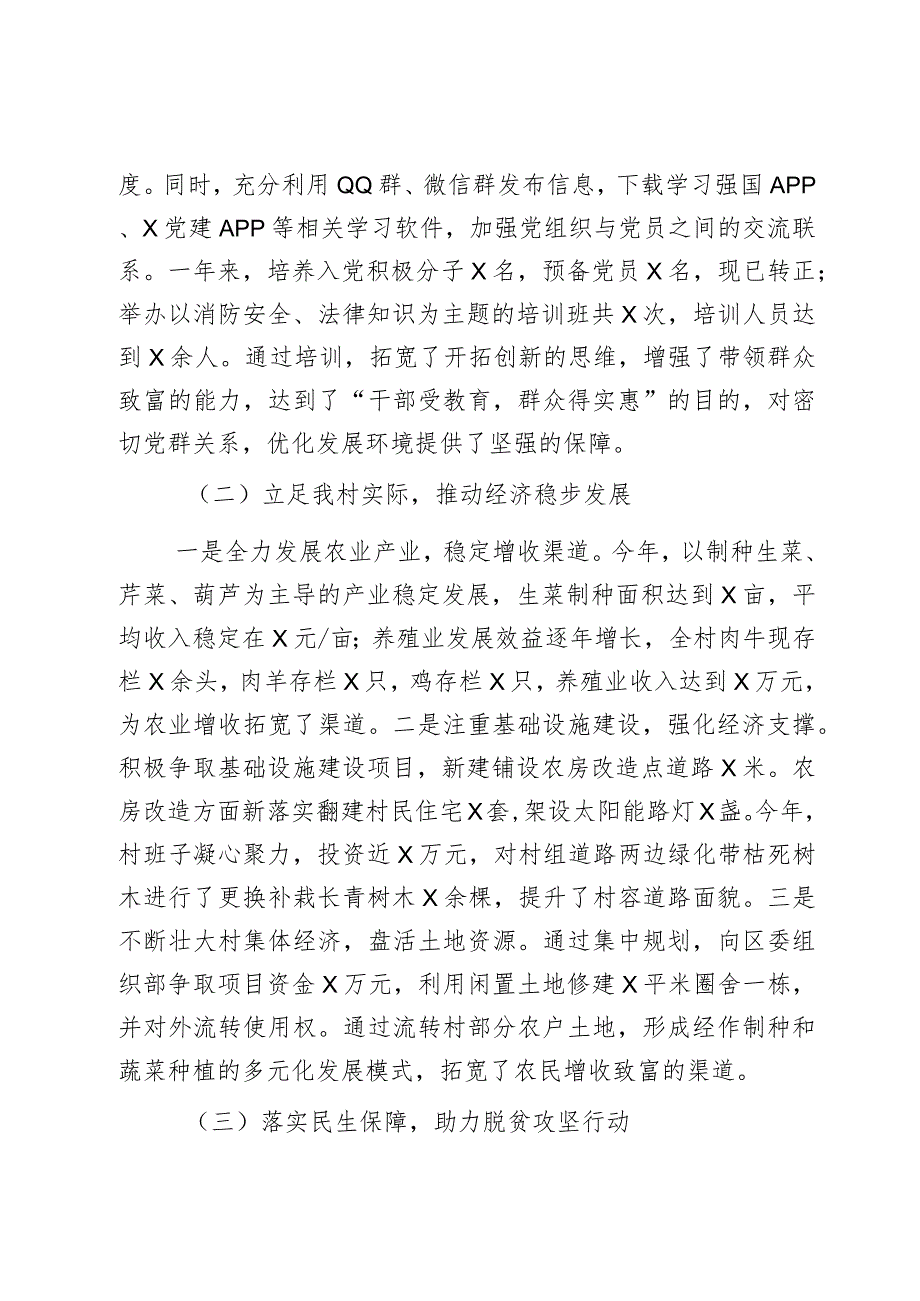 度。同时，充分利用QQ群、微信群发布信息，下载学习强国APP、X党建APP等相关学习软件，加强党组织与党员之间的交流联系。一年来，培养入党积极分子X名，预备党员X名，现已转正；举办以消防安全、法律知识为主题的培训班共X次，培训人员达到X余人。通过培训，拓宽了开拓创新的思维，增强了带领群众致富的能力，达到了“干部受教育，群众得实惠”的目的，对密切党群关系，优化发展环境提供了坚强的保障。

（二）立足我村实际，推动经济稳步发展

一是全力发展农业产业，稳定增收渠道。今年，以制种生菜、芹菜、葫芦为主导的产业稳定发展，生菜制种面积达到X亩，平均收入稳定在X元/亩；养殖业发展效益逐年增长，全村肉牛现存栏X余头，肉羊存栏X只，鸡存栏X只，养殖业收入达到X万元，为农业增收拓宽了渠道。二是注重基础设施建设，强化经济支撑。积极争取基础设施建设项目，新建铺设农房改造点道路X米。农房改造方面新落实翻建村民住宅X套，架设太阳能路灯X盏。今年，村班子凝心聚力，投资近X万元，对村组道路两边绿化带枯死树木进行了更换补栽长青树木X余棵，提升了村容道路面貌。三是不断壮大村集体经济，盘活土地资源。通过集中规划，向区委组织部争取项目资金X万元，利用闲置土地修建X平米圈舍一栋，并对外流转使用权。通过流转村部分农户土地，形成经作制种和蔬菜种植的多元化发展模式，拓宽了农民增收致富的渠道。

（三）落实民生保障，助力脱贫攻坚行动